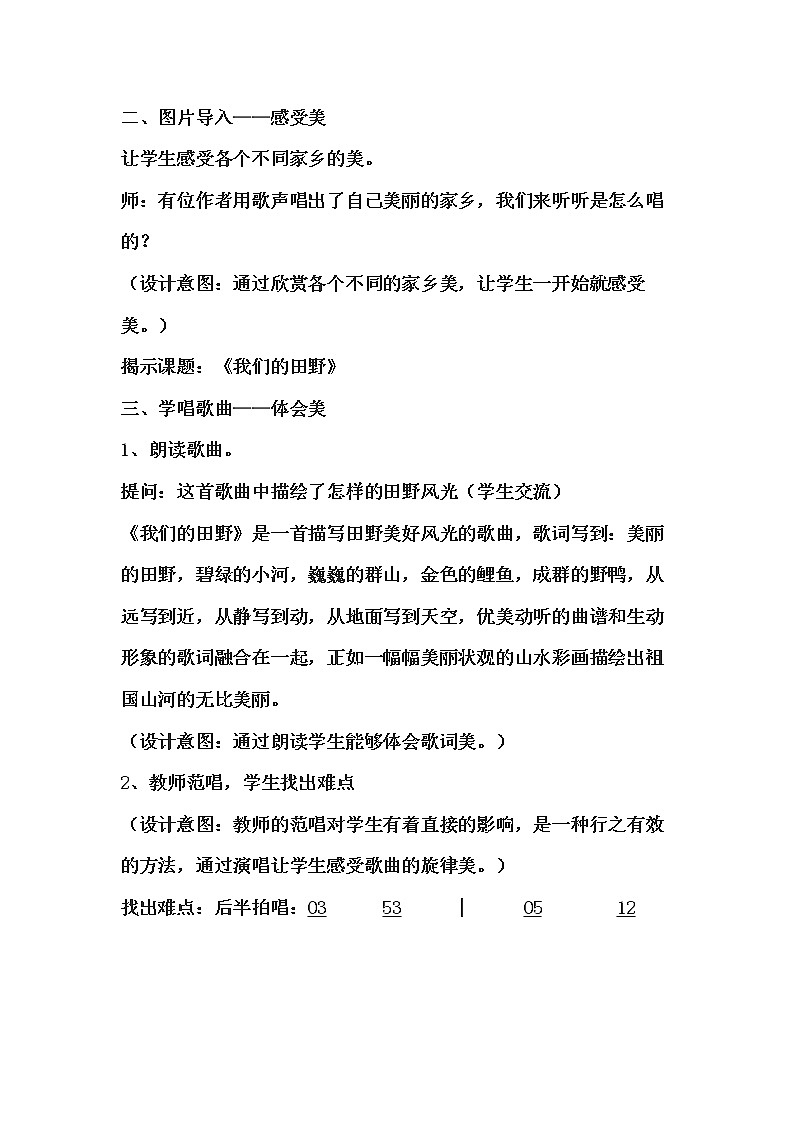 二、图片导入——感受美

让学生感受各个不同家乡的美。

师：有位作者用歌声唱出了自己美丽的家乡，我们来听听是怎么唱的？

（设计意图：通过欣赏各个不同的家乡美，让学生一开始就感受美。）

揭示课题：《我们的田野》

三、学唱歌曲——体会美

1、朗读歌曲。

提问：这首歌曲中描绘了怎样的田野风光（学生交流）

《我们的田野》是一首描写田野美好风光的歌曲，歌词写到：美丽的田野，碧绿的小河，巍巍的群山，金色的鲤鱼，成群的野鸭，从远写到近，从静写到动，从地面写到天空，优美动听的曲谱和生动形象的歌词融合在一起，正如一幅幅美丽状观的山水彩画描绘出祖国山河的无比美丽。

（设计意图：通过朗读学生能够体会歌词美。）

2、教师范唱，学生找出难点

（设计意图：教师的范唱对学生有着直接的影响，是一种行之有效的方法，通过演唱让学生感受歌曲的旋律美。）

找出难点：后半拍唱：03 53 | 05 12